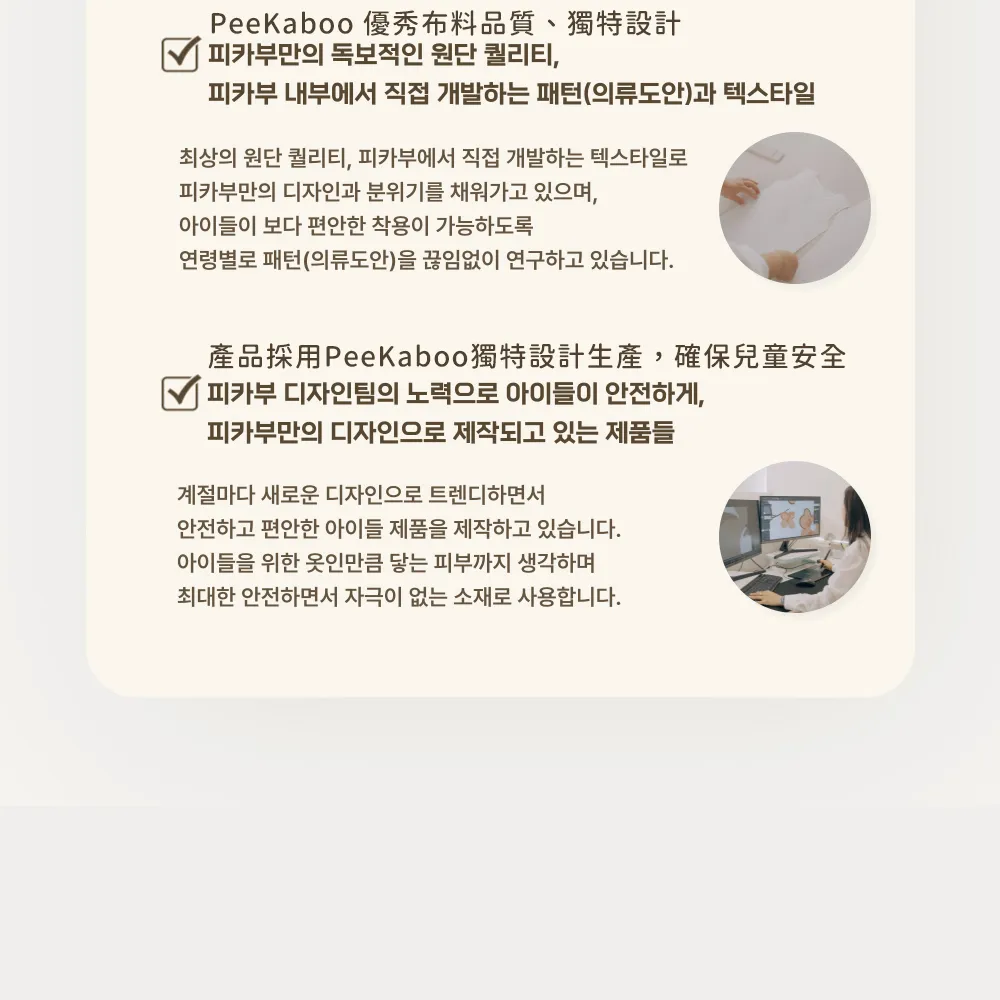 PeeKaboo 優秀布料品質、獨特設計

☑ 피카부만의 독보적인 원단 퀄리티,
피카부 내부에서 직접 개발하는 패턴(의류도안)과 텍스타일

최상의 원단 퀄리티, 피카부에서 직접 개발하는 텍스타일로 피카부만의 디자인과 분위기를 채워가고 있으며, 아이들이 보다 편안한 착용이 가능하도록 연령별로 패턴(의류도안)을 끊임없이 연구하고 있습니다.

產品採用PeeKaboo獨特設計生產，確保兒童安全

☑ 피카부 디자인팀의 노력으로 아이들이 안전하게,
피카부만의 디자인으로 제작되고 있는 제품들

계절마다 새로운 디자인으로 트렌디하면서 안전하고 편안한 아이들 제품을 제작하고 있습니다. 아이들을 위한 옷인만큼 닿는 피부까지 생각하며 최대한 안전하면서 자극이 없는 소재로 사용합니다.